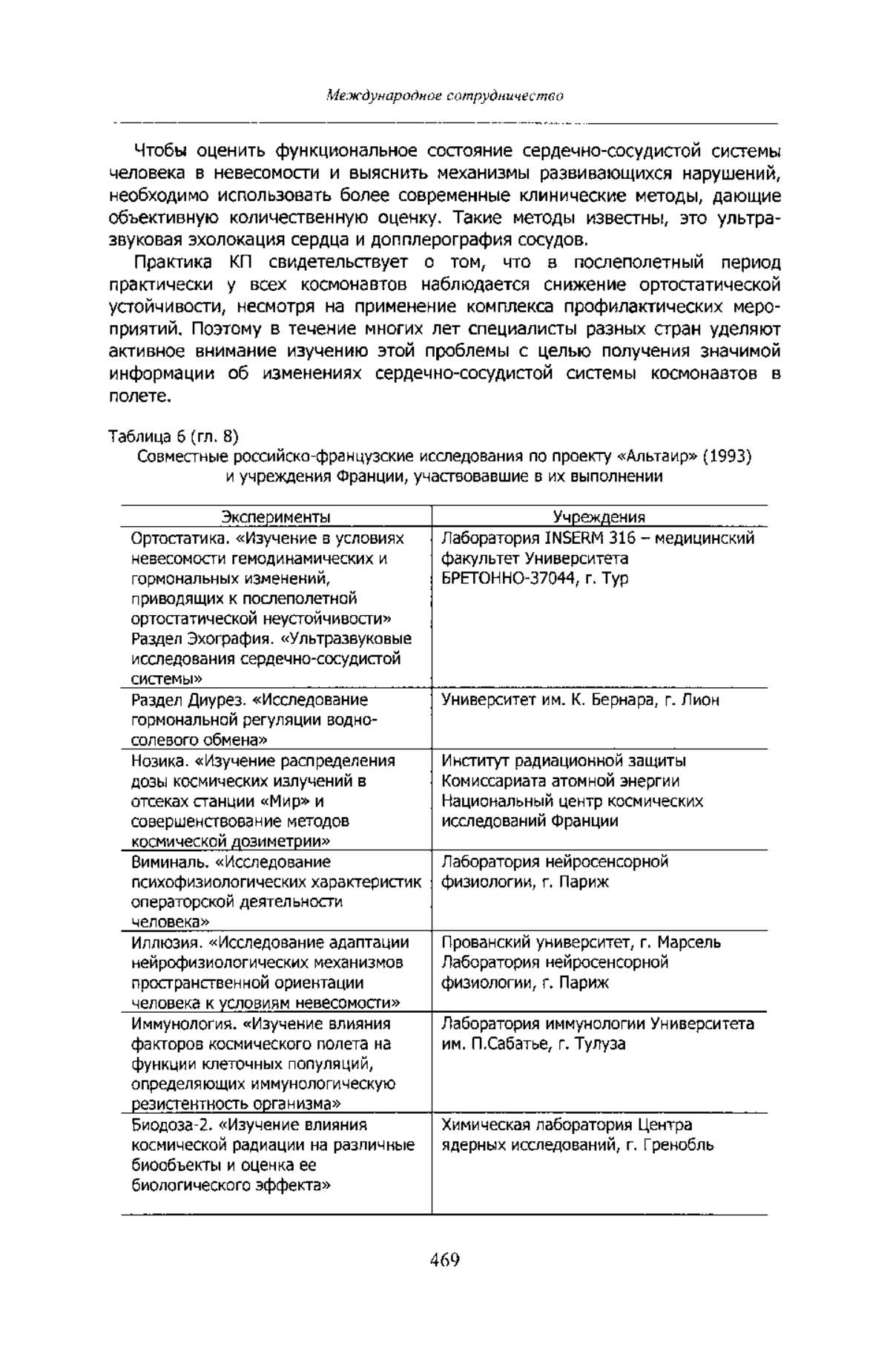 Международное сотрудничество

Чтобы оценить функциональное состояние сердечно-сосудистой системы человека в невесомости и выяснить механизмы развивающихся нарушений, необходимо использовать более современные клинические методы, дающие объективную количественную оценку. Такие методы известны, это ультразвуковая эхолокация сердца и допплерография сосудов.

Практика КП свидетельствует о том, что в послеполетный период практически у всех космонавтов наблюдается снижение ортостатической устойчивости, несмотря на применение комплекса профилактических мероприятий. Поэтому в течение многих лет специалисты разных стран уделяют активное внимание изучению этой проблемы с целью получения значимой информации об изменениях сердечно-сосудистой системы космонавтов в полете.

Таблица 6 (гл. 8)
Совместные российско-французские исследования по проекту «Альтаир» (1993) и учреждения Франции, участвовавшие в их выполнении

| Эксперименты | Учреждения |
|---|---|
| Ортостатика. «Изучение в условиях невесомости гемодинамических и гормональных изменений, приводящих к послеполетной ортостатической неустойчивости» Раздел Эхография. «Ультразвуковые исследования сердечно-сосудистой системы» | Лаборатория INSERM 316 – медицинский факультет Университета БРЕТОННО-37044, г. Тур |
| Раздел Диурез. «Исследование гормональной регуляции водно-солевого обмена» | Университет им. К. Бернара, г. Лион |
| Нозика. «Изучение распределения дозы космических излучений в отсеках станции «Мир» и совершенствование методов космической дозиметрии» | Институт радиационной защиты Комиссариата атомной энергии Национальный центр космических исследований Франции |
| Виминаль. «Исследование психофизиологических характеристик операторской деятельности человека» | Лаборатория нейросенсорной физиологии, г. Париж |
| Иллюзия. «Исследование адаптации нейрофизиологических механизмов пространственной ориентации человека к условиям невесомости» | Прованский университет, г. Марсель Лаборатория нейросенсорной физиологии, г. Париж |
| Иммунология. «Изучение влияния факторов космического полета на функции клеточных популяций, определяющих иммунологическую резистентность организма» | Лаборатория иммунологии Университета им. П.Сабатье, г. Тулуза |
| Биодоза-2. «Изучение влияния космической радиации на различные биообъекты и оценка ее биологического эффекта» | Химическая лаборатория Центра ядерных исследований, г. Гренобль |

469